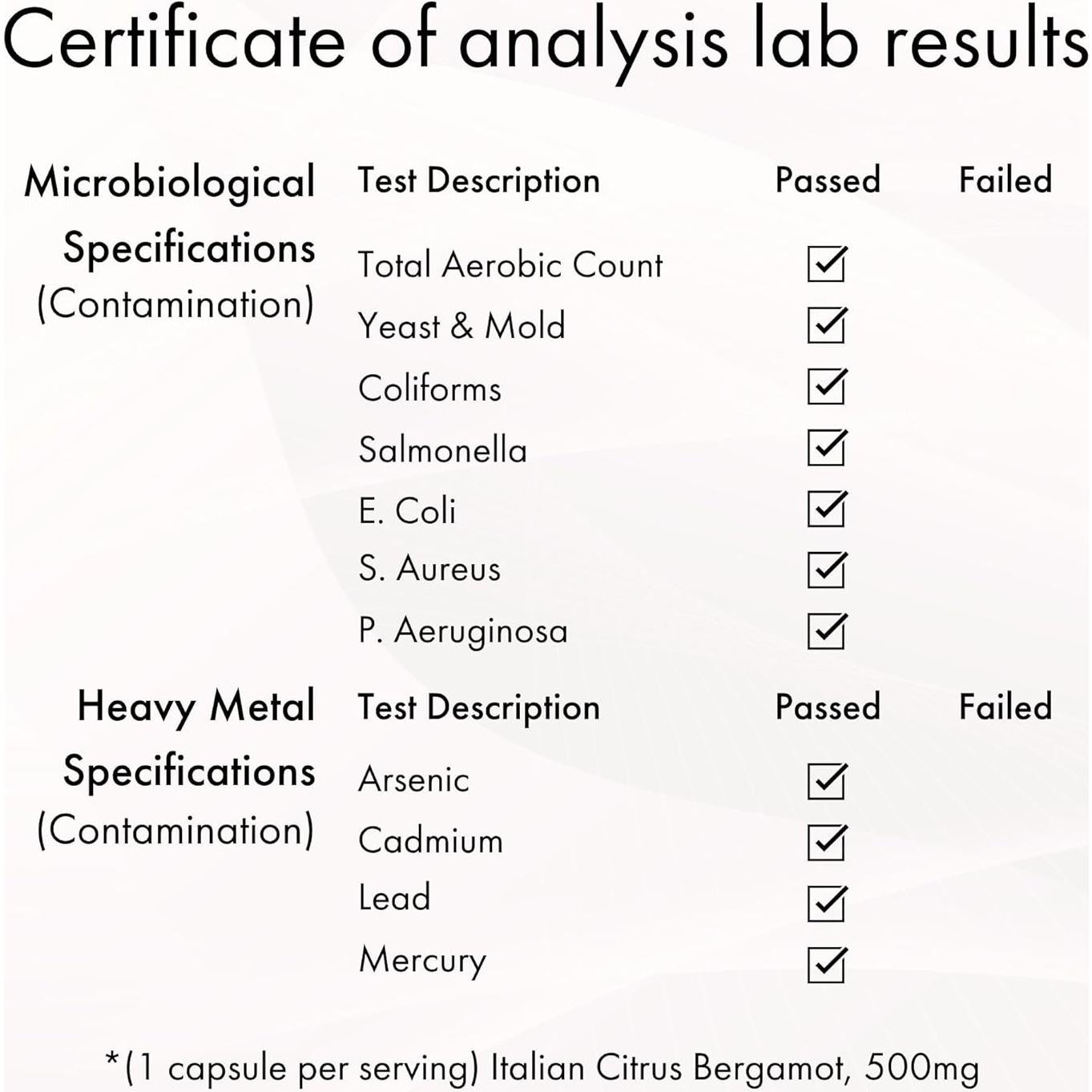 Certificate of analysis lab results

Microbiological Specifications (Contamination)

| Test Description | Passed | Failed |
|---|---|---|
| Total Aerobic Count | ☑ | |
| Yeast & Mold | ☑ | |
| Coliforms | ☑ | |
| Salmonella | ☑ | |
| E. Coli | ☑ | |
| S. Aureus | ☑ | |
| P. Aeruginosa | ☑ | |

Heavy Metal Specifications (Contamination)

| Test Description | Passed | Failed |
|---|---|---|
| Arsenic | ☑ | |
| Cadmium | ☑ | |
| Lead | ☑ | |
| Mercury | ☑ | |

*(1 capsule per serving) Italian Citrus Bergamot, 500mg